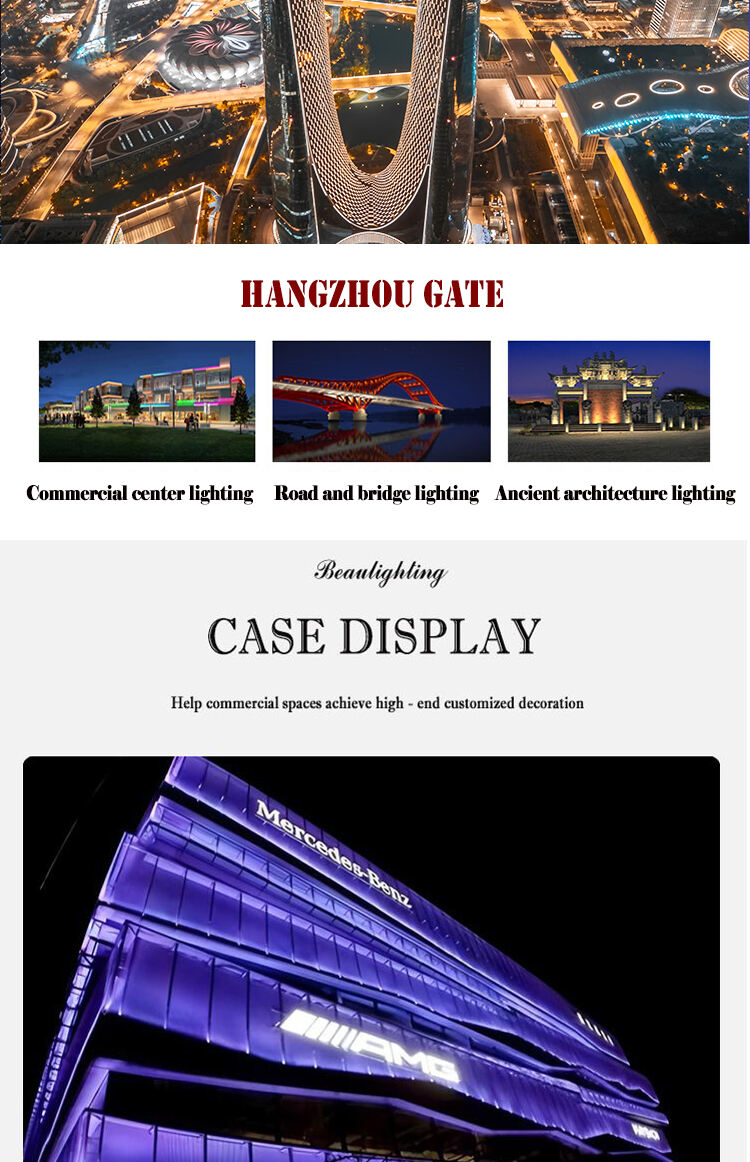 HANGZHOU GATE

Commercial center lighting Road and bridge lighting Ancient architecture lighting

Beaulighting

CASE DISPLAY

Help commercial spaces achieve high - end customized decoration

Mercedes-Benz

AMG